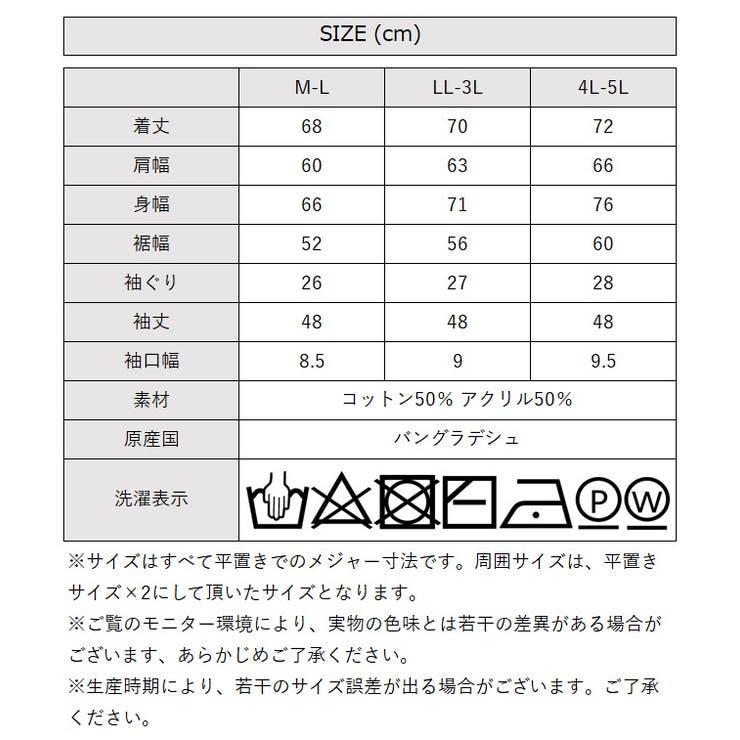 SIZE (cm)

| | M-L | LL-3L | 4L-5L |
|---|---|---|---|
| 着丈 | 68 | 70 | 72 |
| 肩幅 | 60 | 63 | 66 |
| 身幅 | 66 | 71 | 76 |
| 裾幅 | 52 | 56 | 60 |
| 袖ぐり | 26 | 27 | 28 |
| 袖丈 | 48 | 48 | 48 |
| 袖口幅 | 8.5 | 9 | 9.5 |
| 素材 | コットン50% アクリル50% | | |
| 原産国 | バングラデシュ | | |
| 洗濯表示 | P W | | |

※サイズはすべて平置きでのメジャー寸法です。周囲サイズは、平置きサイズ×2にして頂いたサイズとなります。
※ご覧のモニター環境により、実物の色味とは若干の差異がある場合がございます、あらかじめご了承ください。
※生産時期により、若干のサイズ誤差が出る場合がございます。ご了承ください。